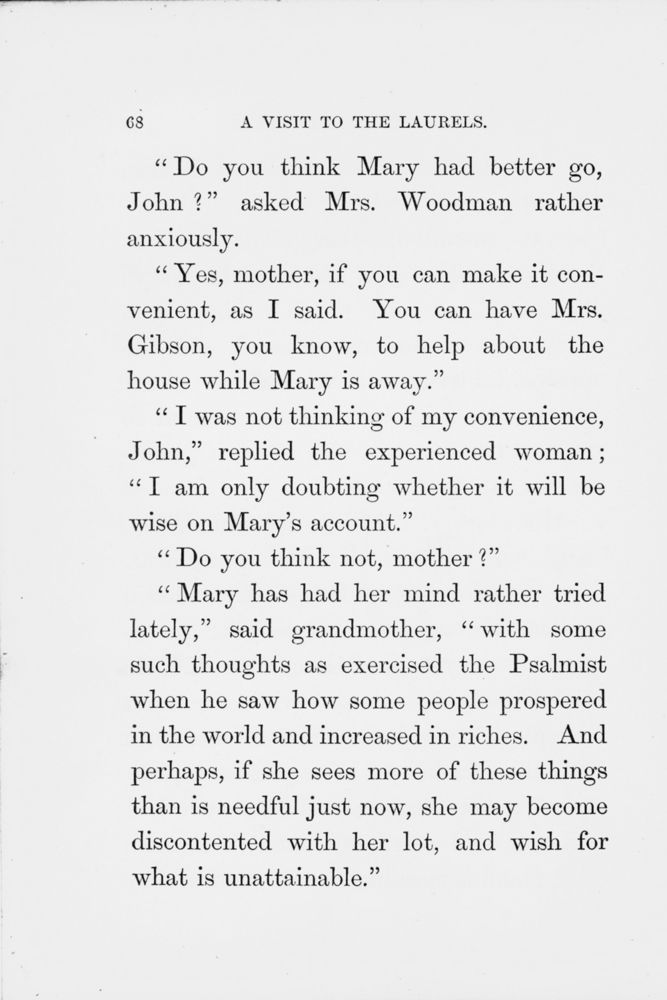 68 A VISIT TO THE LAURELS.

"Do you think Mary had better go, John?" asked Mrs. Woodman rather anxiously.

"Yes, mother, if you can make it convenient, as I said. You can have Mrs. Gibson, you know, to help about the house while Mary is away."

"I was not thinking of my convenience, John," replied the experienced woman; "I am only doubting whether it will be wise on Mary's account."

"Do you think not, mother?"

"Mary has had her mind rather tried lately," said grandmother, "with some such thoughts as exercised the Psalmist when he saw how some people prospered in the world and increased in riches. And perhaps, if she sees more of these things than is needful just now, she may become discontented with her lot, and wish for what is unattainable."